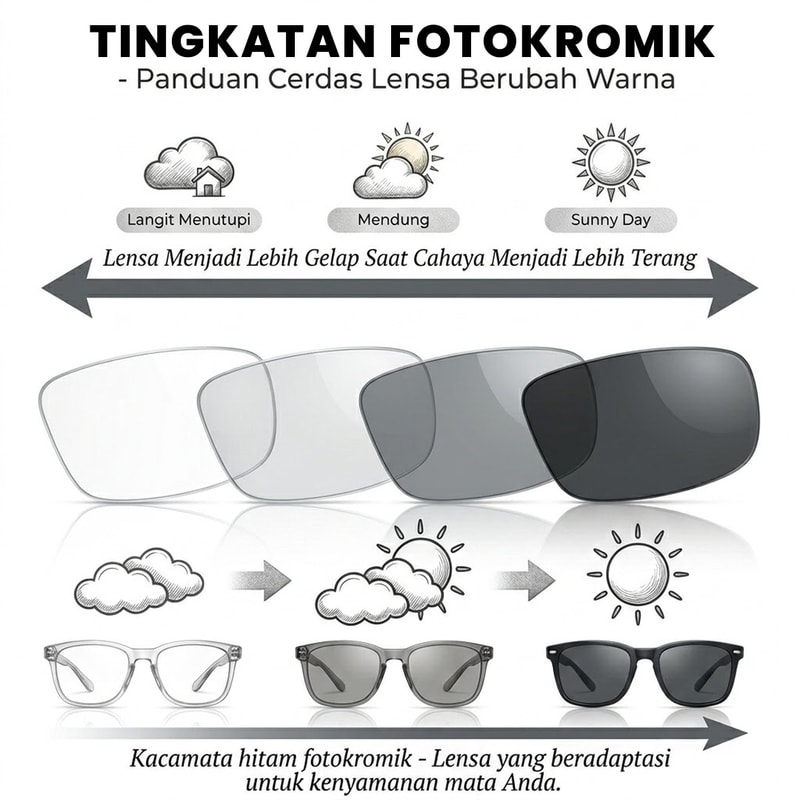 TINGKATAN FOTOKROMIK
- Panduan Cerdas Lensa Berubah Warna

Langit Menutupi

Mendung

Sunny Day

Lensa Menjadi Lebih Gelap Saat Cahaya Menjadi Lebih Terang

Kacamata hitam fotokromik - Lensa yang beradaptasi untuk kenyamanan mata Anda.